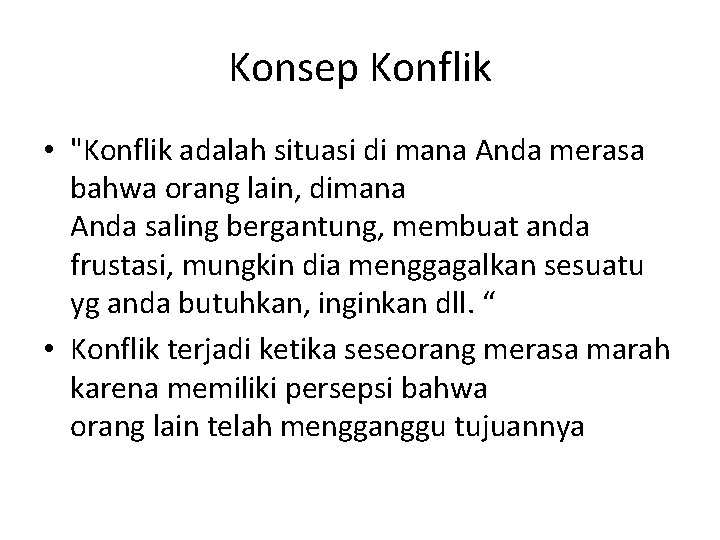 Konsep Konflik

• "Konflik adalah situasi di mana Anda merasa bahwa orang lain, dimana Anda saling bergantung, membuat anda frustasi, mungkin dia menggagalkan sesuatu yg anda butuhkan, inginkan dll. “
• Konflik terjadi ketika seseorang merasa marah karena memiliki persepsi bahwa orang lain telah mengganggu tujuannya